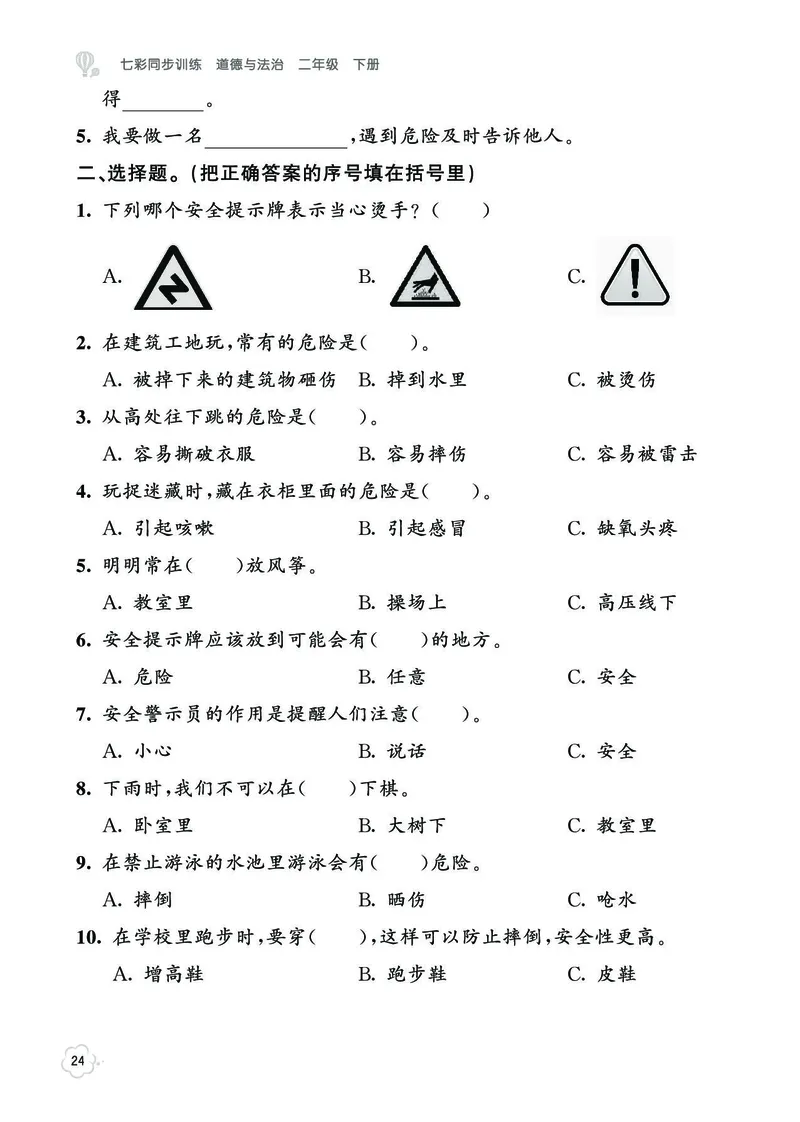 七彩同步训练 道德与法治 二年级 下册

得________。

5. 我要做一名______________，遇到危险及时告诉他人。

二、选择题。(把正确答案的序号填在括号里)

1. 下列哪个安全提示牌表示当心烫手？(　　)

A.　　B.　　C.

2. 在建筑工地玩，常有的危险是(　　)。

A. 被掉下来的建筑物砸伤　B. 掉到水里　C. 被烫伤

3. 从高处往下跳的危险是(　　)。

A. 容易撕破衣服　B. 容易摔伤　C. 容易被雷击

4. 玩捉迷藏时，藏在衣柜里面的危险是(　　)。

A. 引起咳嗽　B. 引起感冒　C. 缺氧头疼

5. 明明常在(　　)放风筝。

A. 教室里　B. 操场上　C. 高压线下

6. 安全提示牌应该放到可能会有(　　)的地方。

A. 危险　B. 任意　C. 安全

7. 安全警示员的作用是提醒人们注意(　　)。

A. 小心　B. 说话　C. 安全

8. 下雨时，我们不可以在(　　)下棋。

A. 卧室里　B. 大树下　C. 教室里

9. 在禁止游泳的水池里游泳会有(　　)危险。

A. 摔倒　B. 晒伤　C. 呛水

10. 在学校里跑步时，要穿(　　)，这样可以防止摔倒，安全性更高。

A. 增高鞋　B. 跑步鞋　C. 皮鞋

24